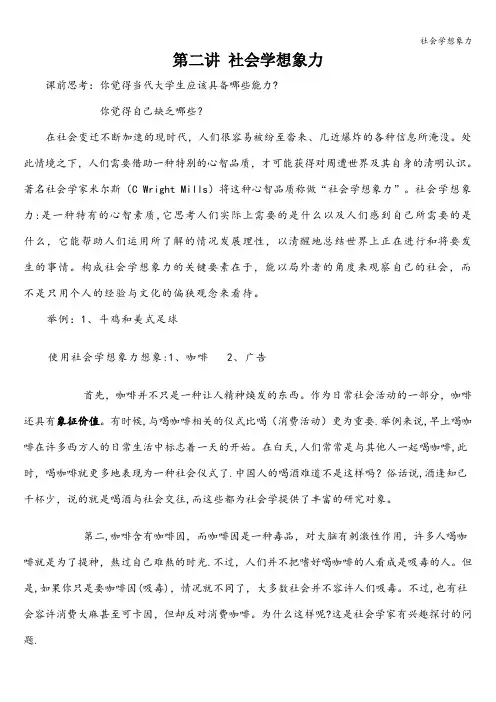 社会学想象力

第二讲 社会学想象力

课前思考：你觉得当代大学生应该具备哪些能力？

你觉得自己缺乏哪些？

在社会变迁不断加速的现时代，人们很容易被纷至沓来、几近爆炸的各种信息所淹没。处此情境之下，人们需要借助一种特别的心智品质，才可能获得对周遭世界及其自身的清明认识。著名社会学家米尔斯（C Wright Mills）将这种心智品质称做“社会学想象力”。社会学想象力：是一种特有的心智素质，它思考人们实际上需要的是什么以及人们感到自己所需要的是什么，它能帮助人们运用所了解的情况发展理性，以清醒地总结世界上正在进行和将要发生的事情。构成社会学想象力的关键要素在于，能以局外者的角度来观察自己的社会，而不是只用个人的经验与文化的偏狭观念来看待。

举例：1、斗鸡和美式足球

使用社会学想象力想象：1、咖啡　2、广告

首先，咖啡并不只是一种让人精神焕发的东西。作为日常社会活动的一部分，咖啡还具有象征价值。有时候，与喝咖啡相关的仪式比喝（消费活动）更为重要.举例来说，早上喝咖啡在许多西方人的日常生活中标志着一天的开始。在白天，人们常常是与其他人一起喝咖啡，此时，喝咖啡就更多地表现为一种社会仪式了.中国人的喝酒难道不是这样吗？俗话说，酒逢知己千杯少，说的就是喝酒与社会交往，而这些都为社会学提供了丰富的研究对象。

第二，咖啡含有咖啡因，而咖啡因是一种毒品，对大脑有刺激性作用，许多人喝咖啡就是为了提神，熬过自己难熬的时光.不过，人们并不把嗜好喝咖啡的人看成是吸毒的人。但是，如果你只是要咖啡因(吸毒)，情况就不同了，大多数社会并不容许人们吸毒。不过，也有社会容许消费大麻甚至可卡因，但却反对消费咖啡。为什么这样呢?这是社会学家有兴趣探讨的问题.